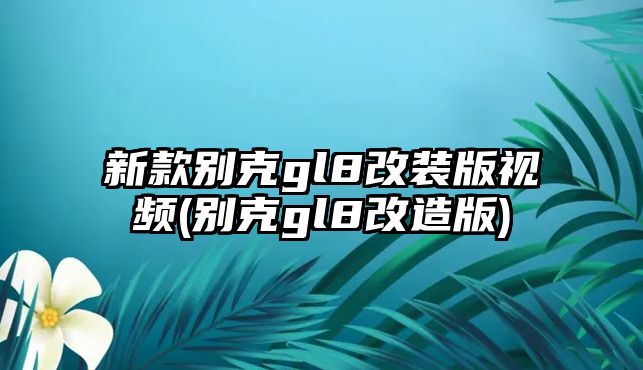 新款别克gl8改装版视频(别克gl8改造版)